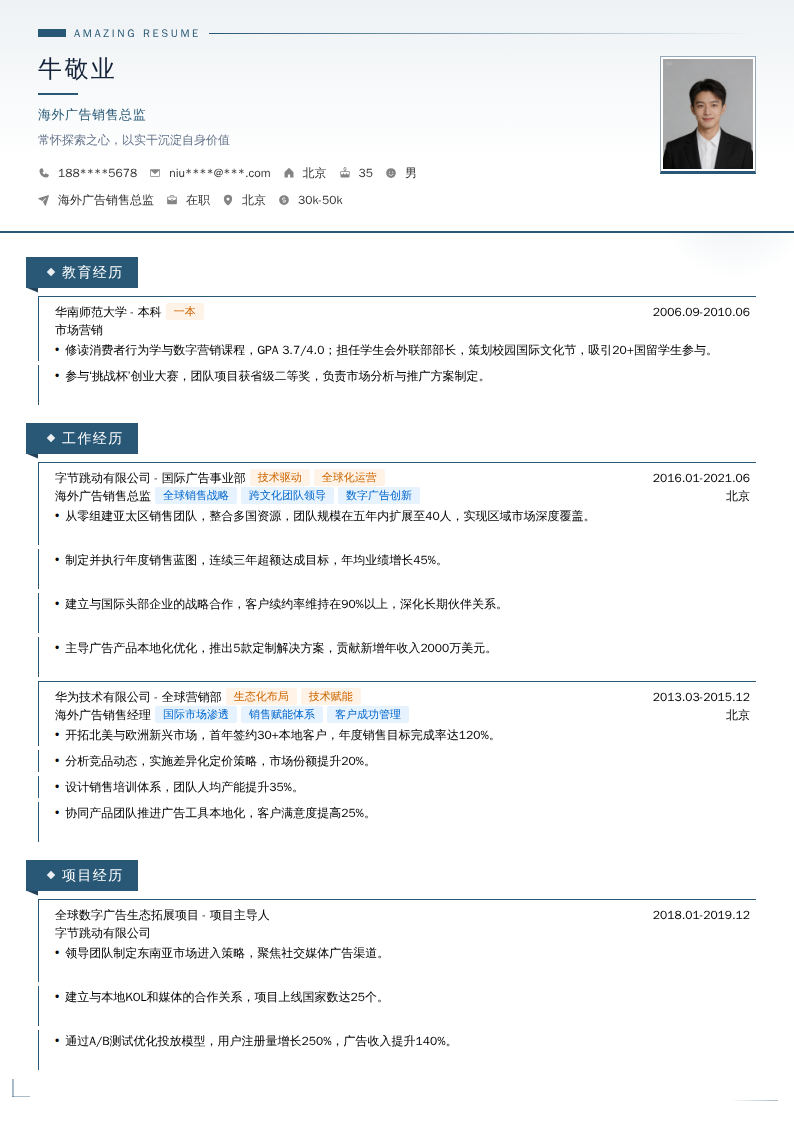 AMAZING RESUME

牛敬业

海外广告销售总监

常怀探索之心，以实干沉淀自身价值

188****5678　niu****@***.com　北京　35　男

海外广告销售总监　在职　北京　30k-50k

教育经历

华南师范大学 - 本科　一本　2006.09-2010.06
市场营销
• 修读消费者行为学与数字营销课程，GPA 3.7/4.0；担任学生会外联部部长，策划校园国际文化节，吸引20+国留学生参与。
• 参与'挑战杯'创业大赛，团队项目获省级二等奖，负责市场分析与推广方案制定。

工作经历

字节跳动有限公司 - 国际广告事业部　技术驱动　全球化运营　2016.01-2021.06
海外广告销售总监　全球销售战略　跨文化团队领导　数字广告创新　北京
• 从零组建亚太区销售团队，整合多国资源，团队规模在五年内扩展至40人，实现区域市场深度覆盖。
• 制定并执行年度销售蓝图，连续三年超额达成目标，年均业绩增长45%。
• 建立与国际头部企业的战略合作，客户续约率维持在90%以上，深化长期伙伴关系。
• 主导广告产品本地化优化，推出5款定制解决方案，贡献新增年收入2000万美元。

华为技术有限公司 - 全球营销部　生态化布局　技术赋能　2013.03-2015.12
海外广告销售经理　国际市场渗透　销售赋能体系　客户成功管理　北京
• 开拓北美与欧洲新兴市场，首年签约30+本地客户，年度销售目标完成率达120%。
• 分析竞品动态，实施差异化定价策略，市场份额提升20%。
• 设计销售培训体系，团队人均产能提升35%。
• 协同产品团队推进广告工具本地化，客户满意度提高25%。

项目经历

全球数字广告生态拓展项目 - 项目主导人　2018.01-2019.12
字节跳动有限公司
• 领导团队制定东南亚市场进入策略，聚焦社交媒体广告渠道。
• 建立与本地KOL和媒体的合作关系，项目上线国家数达25个。
• 通过A/B测试优化投放模型，用户注册量增长250%，广告收入提升140%。